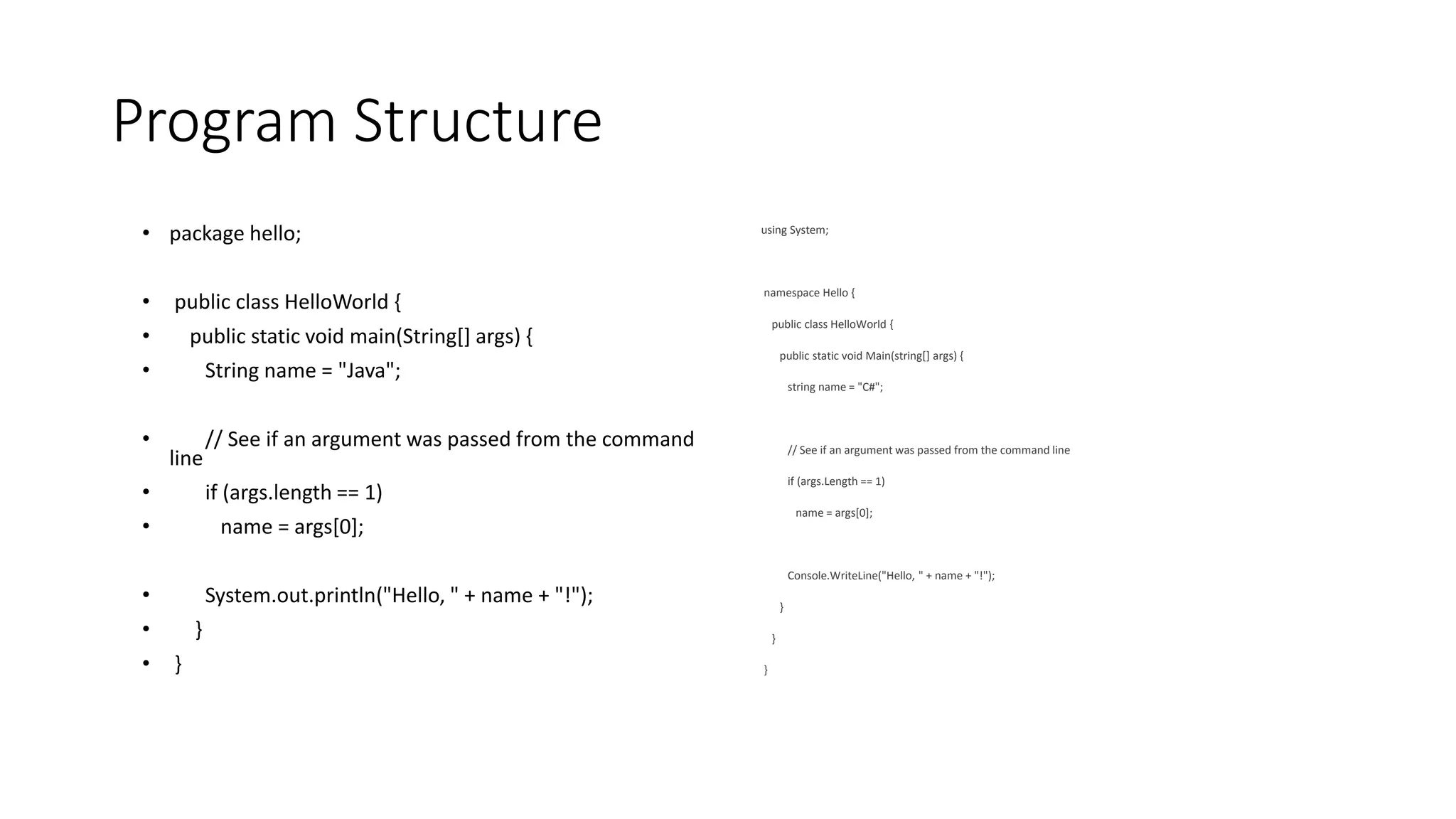 Program Structure

• package hello;

• public class HelloWorld {
• public static void main(String[] args) {
• String name = "Java";

• // See if an argument was passed from the command line
• if (args.length == 1)
• name = args[0];

• System.out.println("Hello, " + name + "!");
• }
• }

using System;

namespace Hello {
public class HelloWorld {
public static void Main(string[] args) {
string name = "C#";

// See if an argument was passed from the command line
if (args.Length == 1)
name = args[0];

Console.WriteLine("Hello, " + name + "!");
}
}
}